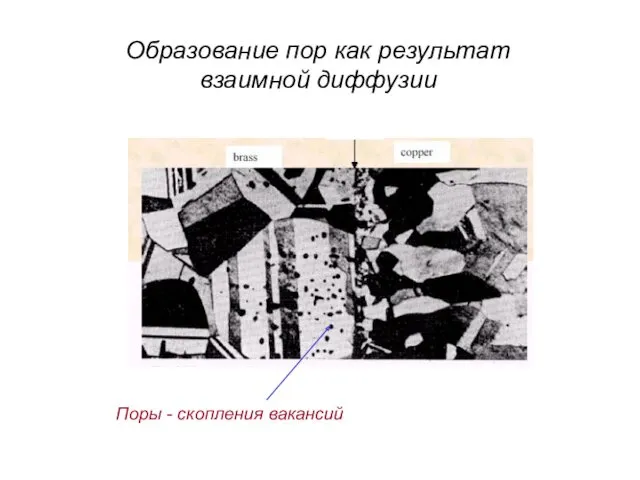 Образование пор как результат взаимной диффузии

brass

copper

Поры - скопления вакансий